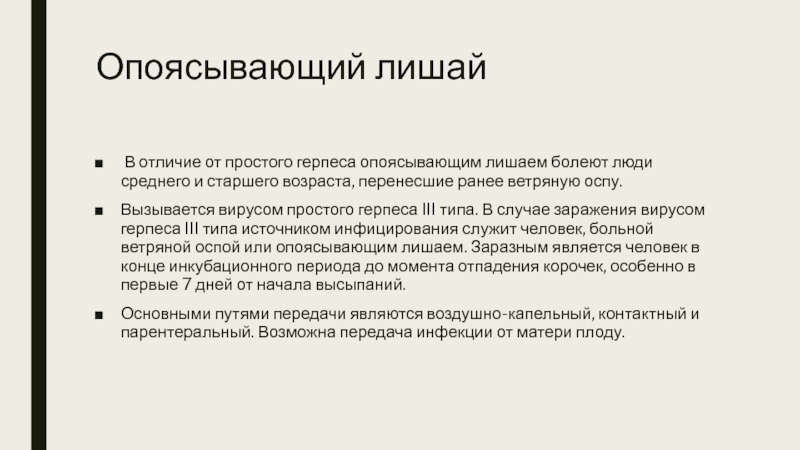 Опоясывающий лишай

■ В отличие от простого герпеса опоясывающим лишаем болеют люди среднего и старшего возраста, перенесшие ранее ветряную оспу.

■ Вызывается вирусом простого герпеса III типа. В случае заражения вирусом герпеса III типа источником инфицирования служит человек, больной ветряной оспой или опоясывающим лишаем. Заразным является человек в конце инкубационного периода до момента отпадения корочек, особенно в первые 7 дней от начала высыпаний.

■ Основными путями передачи являются воздушно-капельный, контактный и парентеральный. Возможна передача инфекции от матери плоду.